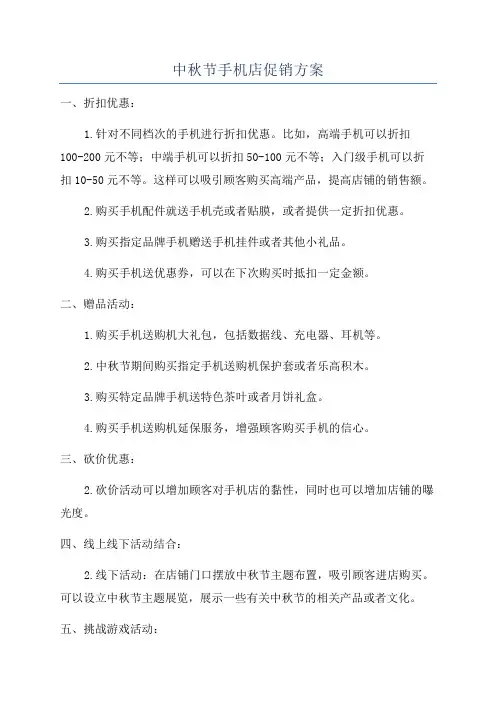 中秋节手机店促销方案

一、折扣优惠：

1.针对不同档次的手机进行折扣优惠。比如，高端手机可以折扣100-200元不等；中端手机可以折扣50-100元不等；入门级手机可以折扣10-50元不等。这样可以吸引顾客购买高端产品，提高店铺的销售额。

2.购买手机配件就送手机壳或者贴膜，或者提供一定折扣优惠。

3.购买指定品牌手机赠送手机挂件或者其他小礼品。

4.购买手机送优惠券，可以在下次购买时抵扣一定金额。

二、赠品活动：

1.购买手机送购机大礼包，包括数据线、充电器、耳机等。

2.中秋节期间购买指定手机送购机保护套或者乐高积木。

3.购买特定品牌手机送特色茶叶或者月饼礼盒。

4.购买手机送购机延保服务，增强顾客购买手机的信心。

三、砍价优惠：

2.砍价活动可以增加顾客对手机店的黏性，同时也可以增加店铺的曝光度。

四、线上线下活动结合：

2.线下活动：在店铺门口摆放中秋节主题布置，吸引顾客进店购买。可以设立中秋节主题展览，展示一些有关中秋节的相关产品或者文化。

五、挑战游戏活动：